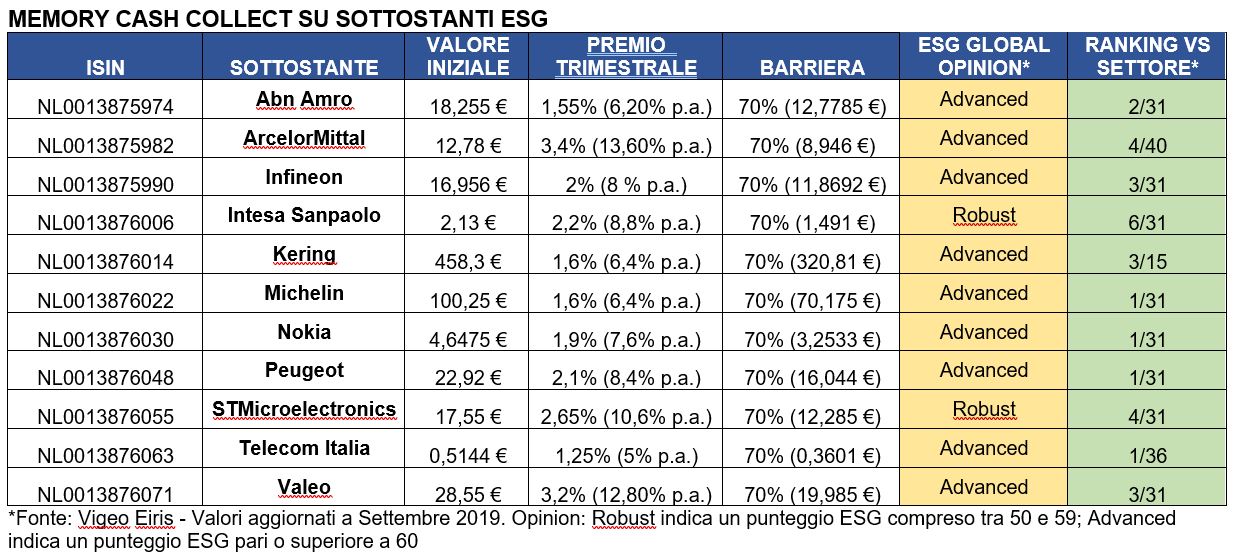 MEMORY CASH COLLECT SU SOTTOSTANTI ESG

| ISIN | SOTTOSTANTE | VALORE INIZIALE | PREMIO TRIMESTRALE | BARRIERA | ESG GLOBAL OPINION* | RANKING VS SETTORE* |
|---|---|---|---|---|---|---|
| NL0013875974 | Abn Amro | 18,255 € | 1,55% (6,20% p.a.) | 70% (12,7785 €) | Advanced | 2/31 |
| NL0013875982 | ArcelorMittal | 12,78 € | 3,4% (13,60% p.a.) | 70% (8,946 €) | Advanced | 4/40 |
| NL0013875990 | Infineon | 16,956 € | 2% (8 % p.a.) | 70% (11,8692 €) | Advanced | 3/31 |
| NL0013876006 | Intesa Sanpaolo | 2,13 € | 2,2% (8,8% p.a.) | 70% (1,491 €) | Robust | 6/31 |
| NL0013876014 | Kering | 458,3 € | 1,6% (6,4% p.a.) | 70% (320,81 €) | Advanced | 3/15 |
| NL0013876022 | Michelin | 100,25 € | 1,6% (6,4% p.a.) | 70% (70,175 €) | Advanced | 1/31 |
| NL0013876030 | Nokia | 4,6475 € | 1,9% (7,6% p.a.) | 70% (3,2533 €) | Advanced | 1/31 |
| NL0013876048 | Peugeot | 22,92 € | 2,1% (8,4% p.a.) | 70% (16,044 €) | Advanced | 1/31 |
| NL0013876055 | STMicroelectronics | 17,55 € | 2,65% (10,6% p.a.) | 70% (12,285 €) | Robust | 4/31 |
| NL0013876063 | Telecom Italia | 0,5144 € | 1,25% (5% p.a.) | 70% (0,3601 €) | Advanced | 1/36 |
| NL0013876071 | Valeo | 28,55 € | 3,2% (12,80% p.a.) | 70% (19,985 €) | Advanced | 3/31 |

*Fonte: Vigeo Eiris - Valori aggiornati a Settembre 2019. Opinion: Robust indica un punteggio ESG compreso tra 50 e 59; Advanced indica un punteggio ESG pari o superiore a 60